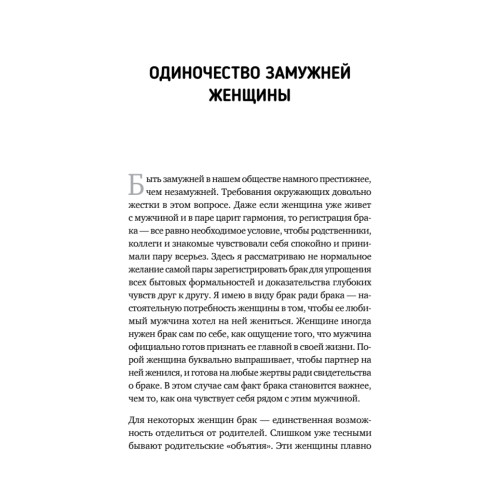 ОДИНОЧЕСТВО ЗАМУЖНЕЙ ЖЕНЩИНЫ

Быть замужней в нашем обществе намного престижнее, чем незамужней. Требования окружающих довольно жестки в этом вопросе. Даже если женщина уже живет с мужчиной и в паре царит гармония, то регистрация брака — все равно необходимое условие, чтобы родственники, коллеги и знакомые чувствовали себя спокойно и принимали пару всерьез. Здесь я рассматриваю не нормальное желание самой пары зарегистрировать брак для упрощения всех бытовых формальностей и доказательства глубоких чувств друг к другу. Я имею в виду брак ради брака — настоятельную потребность женщины в том, чтобы ее любимый мужчина хотел на ней жениться. Женщине иногда нужен брак сам по себе, как ощущение того, что мужчина официально готов признать ее главной в своей жизни. Порой женщина буквально выпрашивает, чтобы партнер на ней женился, и готова на любые жертвы ради свидетельства о браке. В этом случае сам факт брака становится важнее, чем то, как она чувствует себя рядом с этим мужчиной.

Для некоторых женщин брак — единственная возможность отделиться от родителей. Слишком уже тесными бывают родительские «объятия». Эти женщины плавно